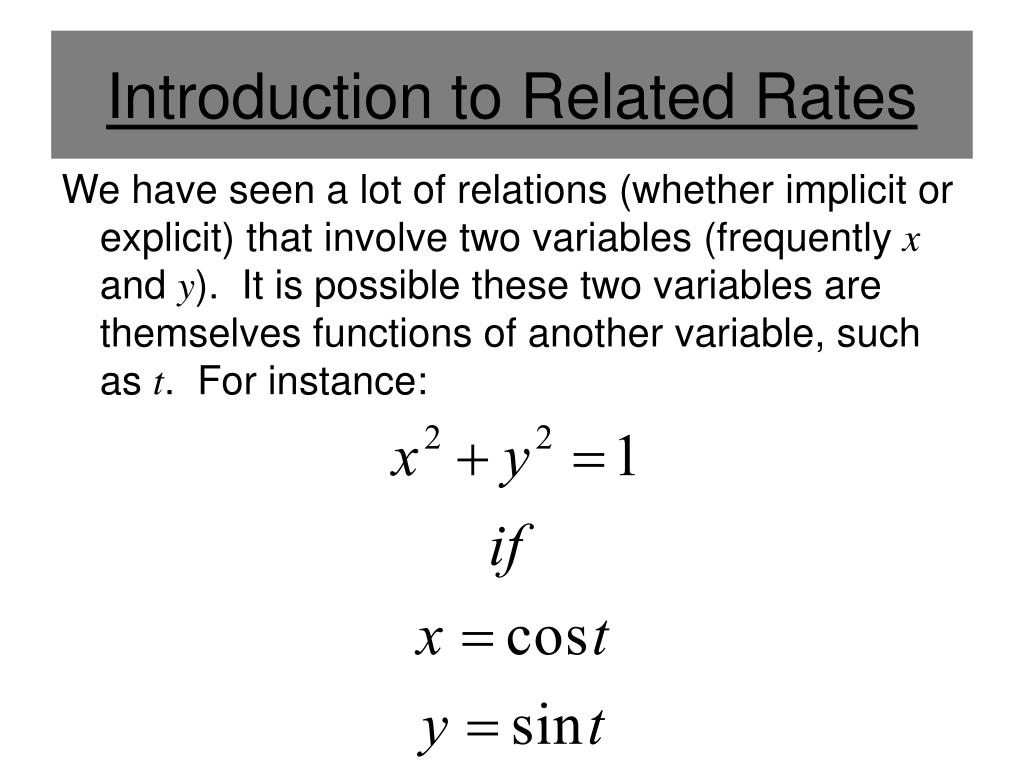 Introduction to Related Rates

We have seen a lot of relations (whether implicit or explicit) that involve two variables (frequently $x$ and $y$). It is possible these two variables are themselves functions of another variable, such as $t$. For instance:

$x^2 + y^2 = 1$

$if$

$x = \cos t$

$y = \sin t$